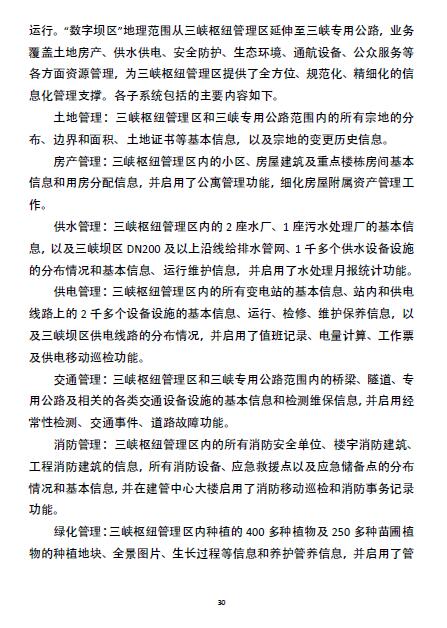 运行。“数字坝区”地理范围从三峡枢纽管理区延伸至三峡专用公路，业务覆盖土地房产、供水供电、安全防护、生态环境、通航设备、公众服务等各方面资源管理，为三峡枢纽管理区提供了全方位、规范化、精细化的信息化管理支撑。各子系统包括的主要内容如下。

土地管理：三峡枢纽管理区和三峡专用公路范围内的所有宗地的分布、边界和面积、土地证书等基本信息，以及宗地的变更历史信息。

房产管理：三峡枢纽管理区内的小区、房屋建筑及重点楼栋房间基本信息和用房分配信息，并启用了公寓管理功能，细化房屋附属资产管理工作。

供水管理：三峡枢纽管理区内的 2 座水厂、1 座污水处理厂的基本信息，以及三峡坝区 DN200 及以上沿线给排水管网、1 千多个供水设备设施的分布情况和基本信息、运行维护信息，并启用了水处理月报统计功能。

供电管理：三峡枢纽管理区内的所有变电站的基本信息、站内和供电线路上的 2 千多个设备设施的基本信息、运行、检修、维护保养信息，以及三峡坝区供电线路的分布情况，并启用了值班记录、电量计算、工作票及供电移动巡检功能。

交通管理：三峡枢纽管理区和三峡专用公路范围内的桥梁、隧道、专用公路及相关的各类交通设备设施的基本信息和检测维保信息，并启用经常性检测、交通事件、道路故障功能。

消防管理：三峡枢纽管理区内的所有消防安全单位、楼宇消防建筑、工程消防建筑的信息，所有消防设备、应急救援点以及应急储备点的分布情况和基本信息，并在建管中心大楼启用了消防移动巡检和消防事务记录功能。

绿化管理：三峡枢纽管理区内种植的 400 多种植物及 250 多种苗圃植物的种植地块、全景图片、生长过程等信息和养护管养信息，并启用了管

30